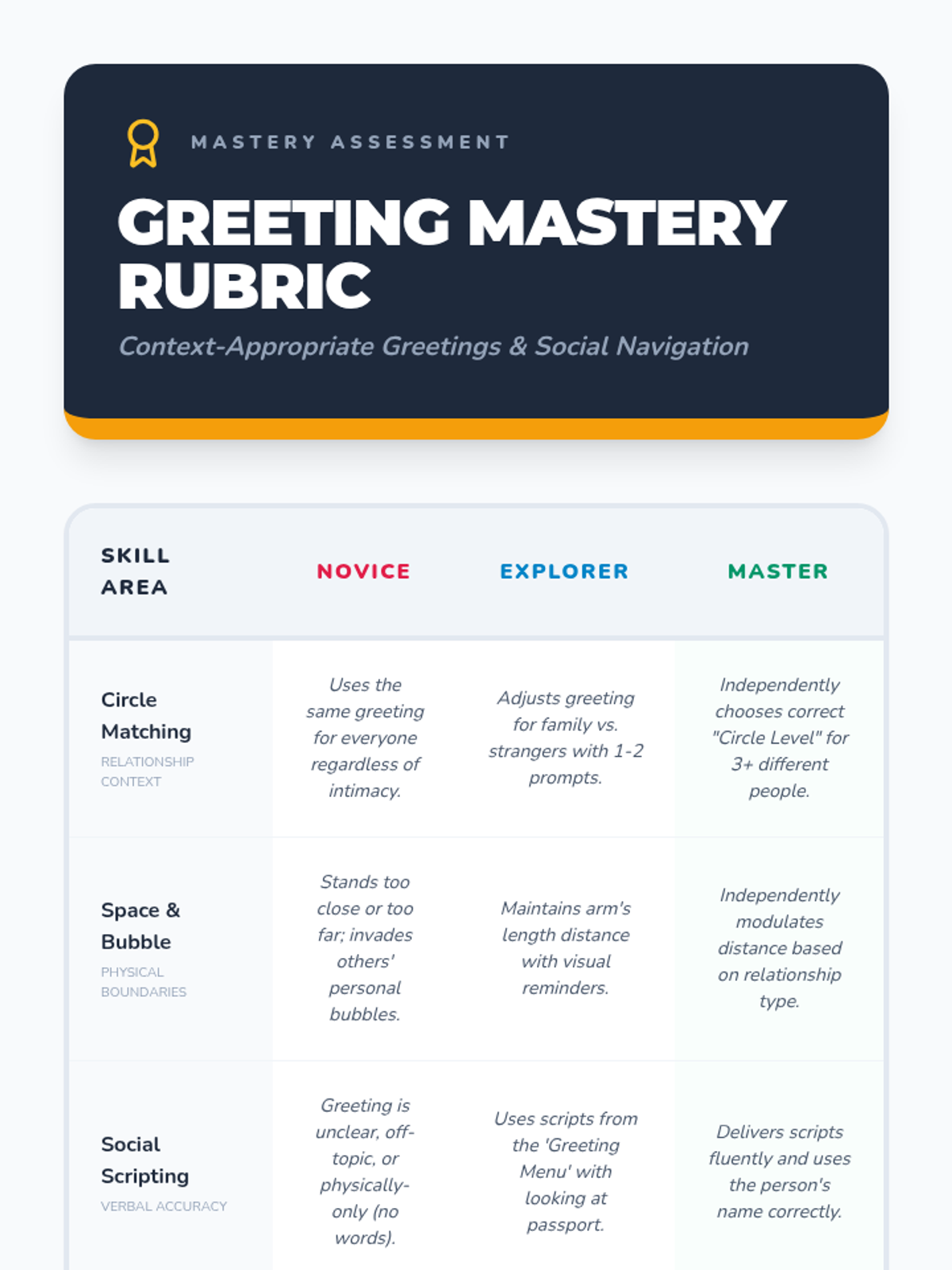 MASTERY ASSESSMENT

GREETING MASTERY RUBRIC

Context-Appropriate Greetings & Social Navigation

| SKILL AREA | NOVICE | EXPLORER | MASTER |
|---|---|---|---|
| Circle Matching RELATIONSHIP CONTEXT | Uses the same greeting for everyone regardless of intimacy. | Adjusts greeting for family vs. strangers with 1-2 prompts. | Independently chooses correct "Circle Level" for 3+ different people. |
| Space & Bubble PHYSICAL BOUNDARIES | Stands too close or too far; invades others' personal bubbles. | Maintains arm's length distance with visual reminders. | Independently modulates distance based on relationship type. |
| Social Scripting VERBAL ACCURACY | Greeting is unclear, off-topic, or physically-only (no words). | Uses scripts from the 'Greeting Menu' with looking at passport. | Delivers scripts fluently and uses the person's name correctly. |